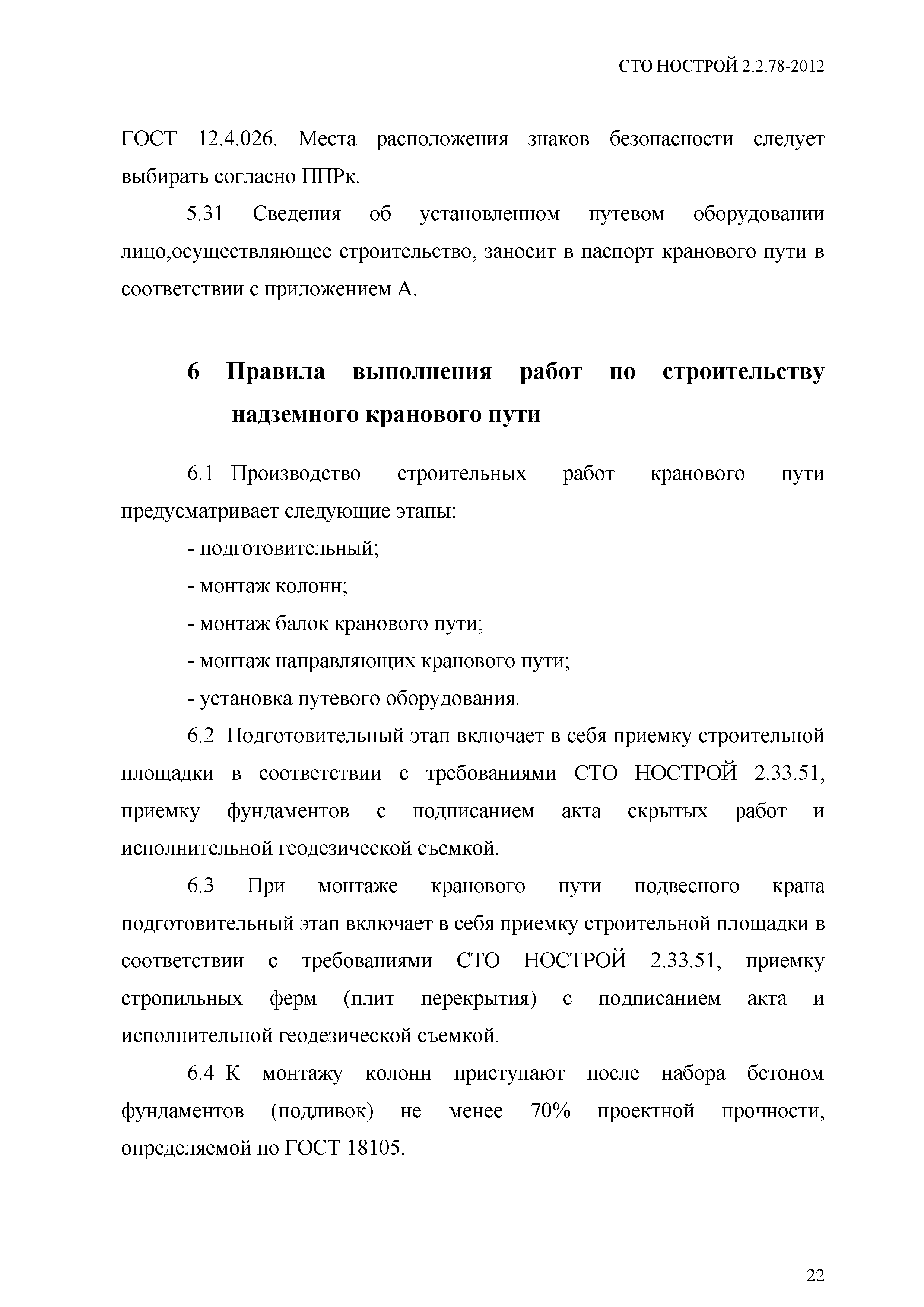 СТО НОСТРОЙ 2.2.78-2012

ГОСТ 12.4.026. Места расположения знаков безопасности следует выбирать согласно ППРк.

5.31 Сведения об установленном путевом оборудовании лицо,осуществляющее строительство, заносит в паспорт кранового пути в соответствии с приложением А.

6 Правила выполнения работ по строительству надземного кранового пути

6.1 Производство строительных работ кранового пути предусматривает следующие этапы:

- подготовительный;

- монтаж колонн;

- монтаж балок кранового пути;

- монтаж направляющих кранового пути;

- установка путевого оборудования.

6.2 Подготовительный этап включает в себя приемку строительной площадки в соответствии с требованиями СТО НОСТРОЙ 2.33.51, приемку фундаментов с подписанием акта скрытых работ и исполнительной геодезической съемкой.

6.3 При монтаже кранового пути подвесного крана подготовительный этап включает в себя приемку строительной площадки в соответствии с требованиями СТО НОСТРОЙ 2.33.51, приемку стропильных ферм (плит перекрытия) с подписанием акта и исполнительной геодезической съемкой.

6.4 К монтажу колонн приступают после набора бетоном фундаментов (подливок) не менее 70% проектной прочности, определяемой по ГОСТ 18105.

22